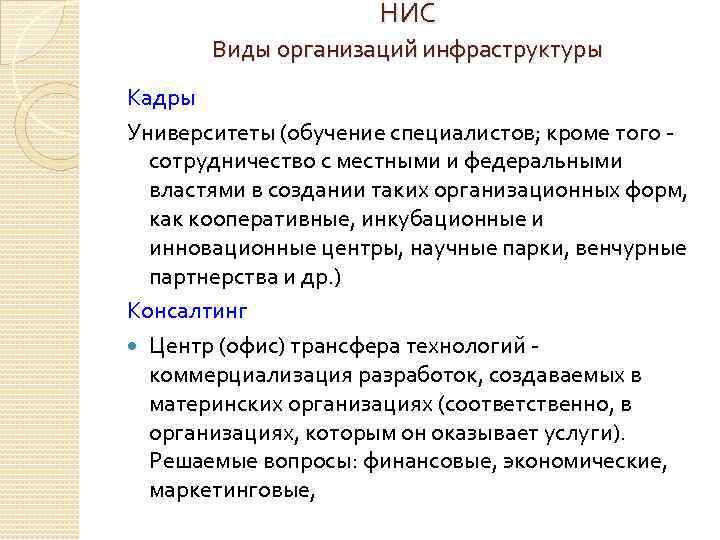 НИС
Виды организаций инфраструктуры

Кадры

Университеты (обучение специалистов; кроме того - сотрудничество с местными и федеральными властями в создании таких организационных форм, как кооперативные, инкубационные и инновационные центры, научные парки, венчурные партнерства и др.)

Консалтинг

Центр (офис) трансфера технологий - коммерциализация разработок, создаваемых в материнских организациях (соответственно, в организациях, которым он оказывает услуги). Решаемые вопросы: финансовые, экономические, маркетинговые,